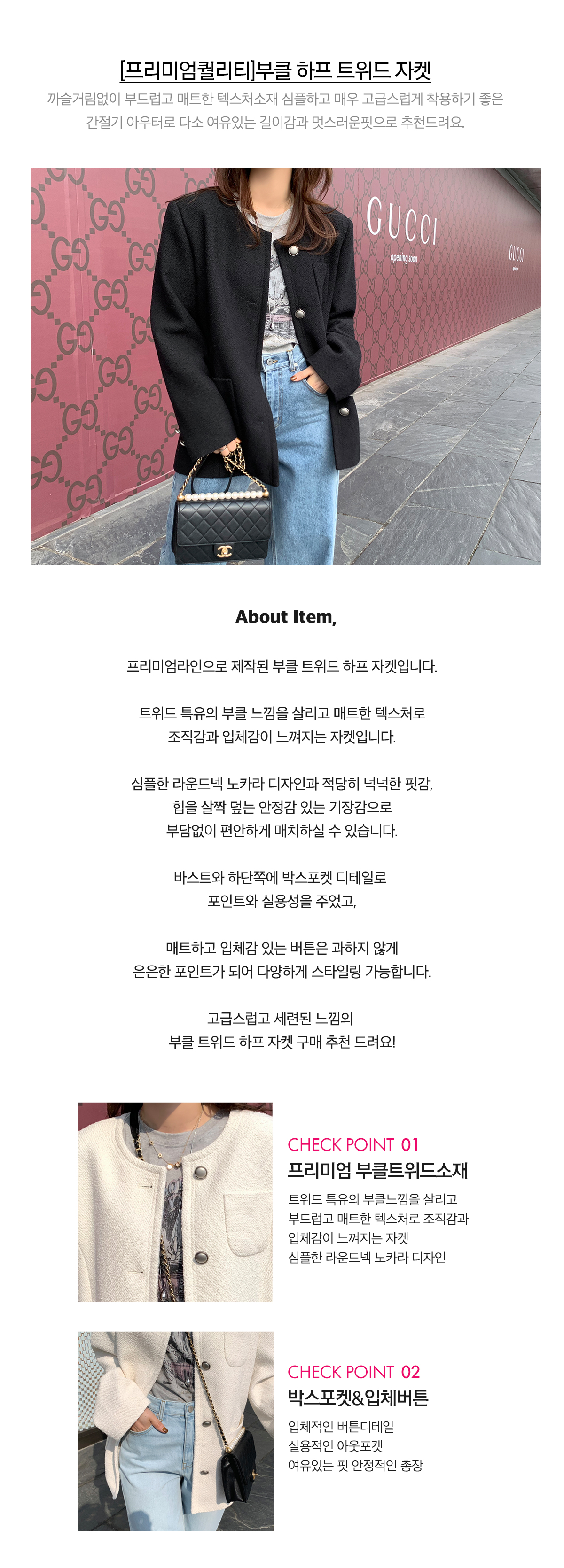 [프리미엄퀄리티]부클 하프 트위드 자켓
까슬거림없이 부드럽고 매트한 텍스처소재 심플하고 매우 고급스럽게 착용하기 좋은 간절기 아우터로 다소 여유있는 길이감과 멋스러운핏으로 추천드려요.

GUCCI
opening soon
GUCCI

About Item,

프리미엄라인으로 제작된 부클 트위드 하프 자켓입니다.

트위드 특유의 부클 느낌을 살리고 매트한 텍스처로 조직감과 입체감이 느껴지는 자켓입니다.

심플한 라운드넥 노카라 디자인과 적당히 넉넉한 핏감, 힙을 살짝 덮는 안정감 있는 기장감으로 부담없이 편안하게 매치하실 수 있습니다.

바스트와 하단쪽에 박스포켓 디테일로 포인트와 실용성을 주었고,

매트하고 입체감 있는 버튼은 과하지 않게 은은한 포인트가 되어 다양하게 스타일링 가능합니다.

고급스럽고 세련된 느낌의 부클 트위드 하프 자켓 구매 추천 드려요!

CHECK POINT 01
프리미엄 부클트위드소재
트위드 특유의 부클느낌을 살리고 부드럽고 매트한 텍스처로 조직감과 입체감이 느껴지는 자켓 심플한 라운드넥 노카라 디자인

CHECK POINT 02
박스포켓&입체버튼
입체적인 버튼디테일
실용적인 아웃포켓
여유있는 핏 안정적인 총장